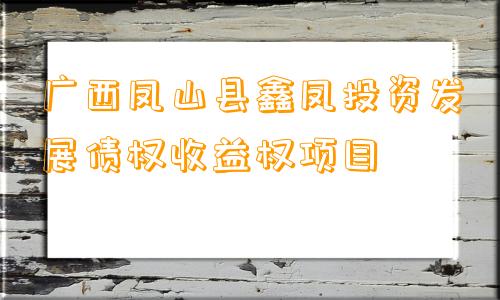 广西凤山县鑫凤投资发展债权收益权项目